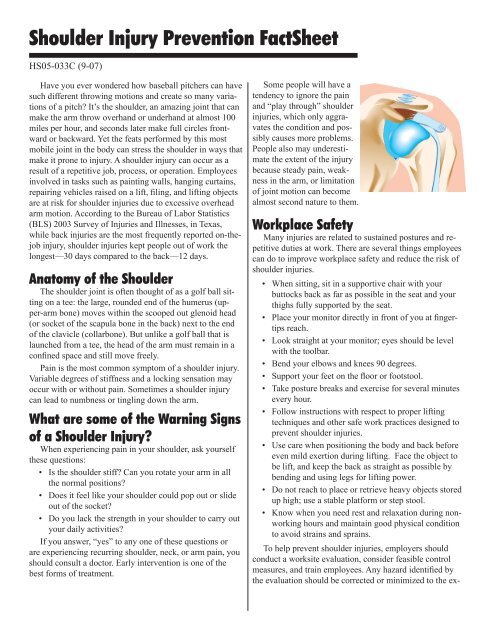 Shoulder Injury Prevention FactSheet

HS05-033C (9-07)

Have you ever wondered how baseball pitchers can have such different throwing motions and create so many variations of a pitch? It's the shoulder, an amazing joint that can make the arm throw overhand or underhand at almost 100 miles per hour, and seconds later make full circles frontward or backward. Yet the feats performed by this most mobile joint in the body can stress the shoulder in ways that make it prone to injury. A shoulder injury can occur as a result of a repetitive job, process, or operation. Employees involved in tasks such as painting walls, hanging curtains, repairing vehicles raised on a lift, filing, and lifting objects are at risk for shoulder injuries due to excessive overhead arm motion. According to the Bureau of Labor Statistics (BLS) 2003 Survey of Injuries and Illnesses, in Texas, while back injuries are the most frequently reported on-the-job injury, shoulder injuries kept people out of work the longest—30 days compared to the back—12 days.

Anatomy of the Shoulder

The shoulder joint is often thought of as a golf ball sitting on a tee: the large, rounded end of the humerus (upper-arm bone) moves within the scooped out glenoid head (or socket of the scapula bone in the back) next to the end of the clavicle (collarbone). But unlike a golf ball that is launched from a tee, the head of the arm must remain in a confined space and still move freely.

Pain is the most common symptom of a shoulder injury. Variable degrees of stiffness and a locking sensation may occur with or without pain. Sometimes a shoulder injury can lead to numbness or tingling down the arm.

What are some of the Warning Signs of a Shoulder Injury?

When experiencing pain in your shoulder, ask yourself these questions:

• Is the shoulder stiff? Can you rotate your arm in all the normal positions?
• Does it feel like your shoulder could pop out or slide out of the socket?
• Do you lack the strength in your shoulder to carry out your daily activities?

If you answer, "yes" to any one of these questions or are experiencing recurring shoulder, neck, or arm pain, you should consult a doctor. Early intervention is one of the best forms of treatment.

Some people will have a tendency to ignore the pain and "play through" shoulder injuries, which only aggravates the condition and possibly causes more problems. People also may underestimate the extent of the injury because steady pain, weakness in the arm, or limitation of joint motion can become almost second nature to them.

Workplace Safety

Many injuries are related to sustained postures and repetitive duties at work. There are several things employees can do to improve workplace safety and reduce the risk of shoulder injuries.

• When sitting, sit in a supportive chair with your buttocks back as far as possible in the seat and your thighs fully supported by the seat.
• Place your monitor directly in front of you at fingertips reach.
• Look straight at your monitor; eyes should be level with the toolbar.
• Bend your elbows and knees 90 degrees.
• Support your feet on the floor or footstool.
• Take posture breaks and exercise for several minutes every hour.
• Follow instructions with respect to proper lifting techniques and other safe work practices designed to prevent shoulder injuries.
• Use care when positioning the body and back before even mild exertion during lifting. Face the object to be lift, and keep the back as straight as possible by bending and using legs for lifting power.
• Do not reach to place or retrieve heavy objects stored up high; use a stable platform or step stool.
• Know when you need rest and relaxation during non-working hours and maintain good physical condition to avoid strains and sprains.

To help prevent shoulder injuries, employers should conduct a worksite evaluation, consider feasible control measures, and train employees. Any hazard identified by the evaluation should be corrected or minimized to the ex-